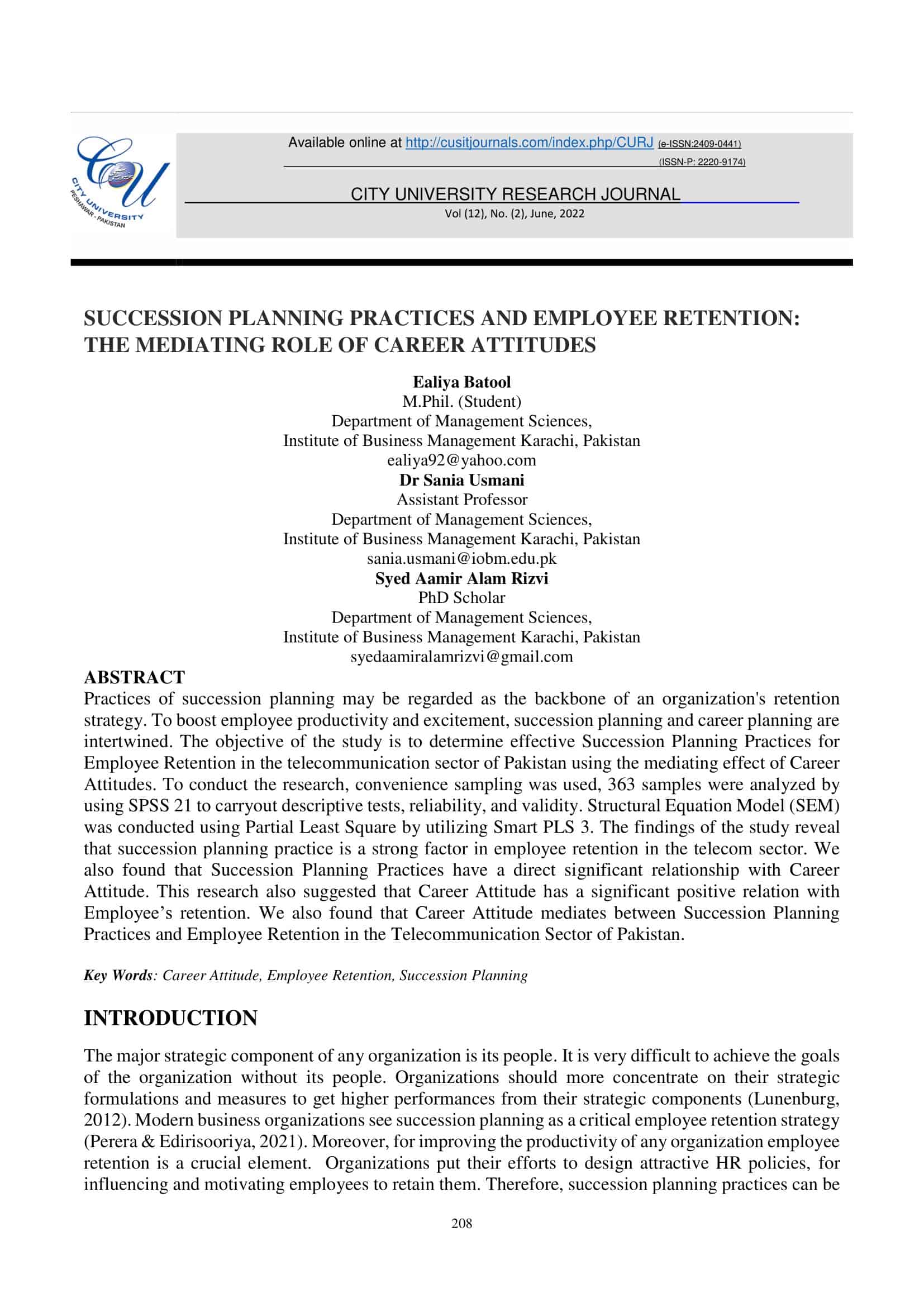 CU
CITY UNIVERSITY
PESHAWAR - PAKISTAN

Available online at http://cusitjournals.com/index.php/CURJ (e-ISSN:2409-0441)
(ISSN-P: 2220-9174)

CITY UNIVERSITY RESEARCH JOURNAL
Vol (12), No. (2), June, 2022

SUCCESSION PLANNING PRACTICES AND EMPLOYEE RETENTION: THE MEDIATING ROLE OF CAREER ATTITUDES

Ealiya Batool
M.Phil. (Student)
Department of Management Sciences,
Institute of Business Management Karachi, Pakistan
ealiya92@yahoo.com
Dr Sania Usmani
Assistant Professor
Department of Management Sciences,
Institute of Business Management Karachi, Pakistan
sania.usmani@iobm.edu.pk
Syed Aamir Alam Rizvi
PhD Scholar
Department of Management Sciences,
Institute of Business Management Karachi, Pakistan
syedaamiralamrizvi@gmail.com

ABSTRACT
Practices of succession planning may be regarded as the backbone of an organization's retention strategy. To boost employee productivity and excitement, succession planning and career planning are intertwined. The objective of the study is to determine effective Succession Planning Practices for Employee Retention in the telecommunication sector of Pakistan using the mediating effect of Career Attitudes. To conduct the research, convenience sampling was used, 363 samples were analyzed by using SPSS 21 to carryout descriptive tests, reliability, and validity. Structural Equation Model (SEM) was conducted using Partial Least Square by utilizing Smart PLS 3. The findings of the study reveal that succession planning practice is a strong factor in employee retention in the telecom sector. We also found that Succession Planning Practices have a direct significant relationship with Career Attitude. This research also suggested that Career Attitude has a significant positive relation with Employee’s retention. We also found that Career Attitude mediates between Succession Planning Practices and Employee Retention in the Telecommunication Sector of Pakistan.

Key Words: Career Attitude, Employee Retention, Succession Planning

INTRODUCTION
The major strategic component of any organization is its people. It is very difficult to achieve the goals of the organization without its people. Organizations should more concentrate on their strategic formulations and measures to get higher performances from their strategic components (Lunenburg, 2012). Modern business organizations see succession planning as a critical employee retention strategy (Perera & Edirisooriya, 2021). Moreover, for improving the productivity of any organization employee retention is a crucial element. Organizations put their efforts to design attractive HR policies, for influencing and motivating employees to retain them. Therefore, succession planning practices can be

208